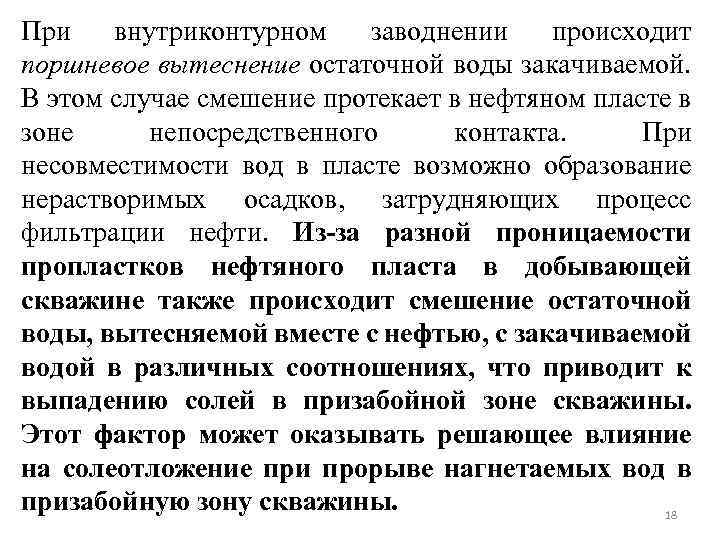 При внутриконтурном заводнении происходит поршневое вытеснение остаточной воды закачиваемой. В этом случае смешение протекает в нефтяном пласте в зоне непосредственного контакта. При несовместимости вод в пласте возможно образование нерастворимых осадков, затрудняющих процесс фильтрации нефти. Из-за разной проницаемости пропластков нефтяного пласта в добывающей скважине также происходит смешение остаточной воды, вытесняемой вместе с нефтью, с закачиваемой водой в различных соотношениях, что приводит к выпадению солей в призабойной зоне скважины. Этот фактор может оказывать решающее влияние на солеотложение при прорыве нагнетаемых вод в призабойную зону скважины.

18